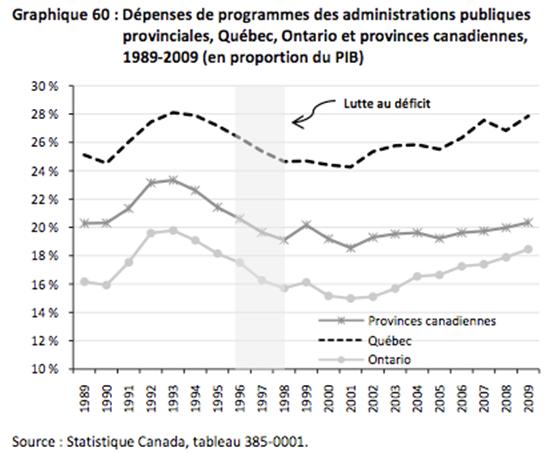 Graphique 60 : Dépenses de programmes des administrations publiques provinciales, Québec, Ontario et provinces canadiennes, 1989-2009 (en proportion du PIB)

30 %
28 %
26 %
24 %
22 %
20 %
18 %
16 %
14 %
12 %
10 %

Lutte au déficit

Provinces canadiennes
Québec
Ontario

1989 1990 1991 1992 1993 1994 1995 1996 1997 1998 1999 2000 2001 2002 2003 2004 2005 2006 2007 2008 2009

Source : Statistique Canada, tableau 385-0001.